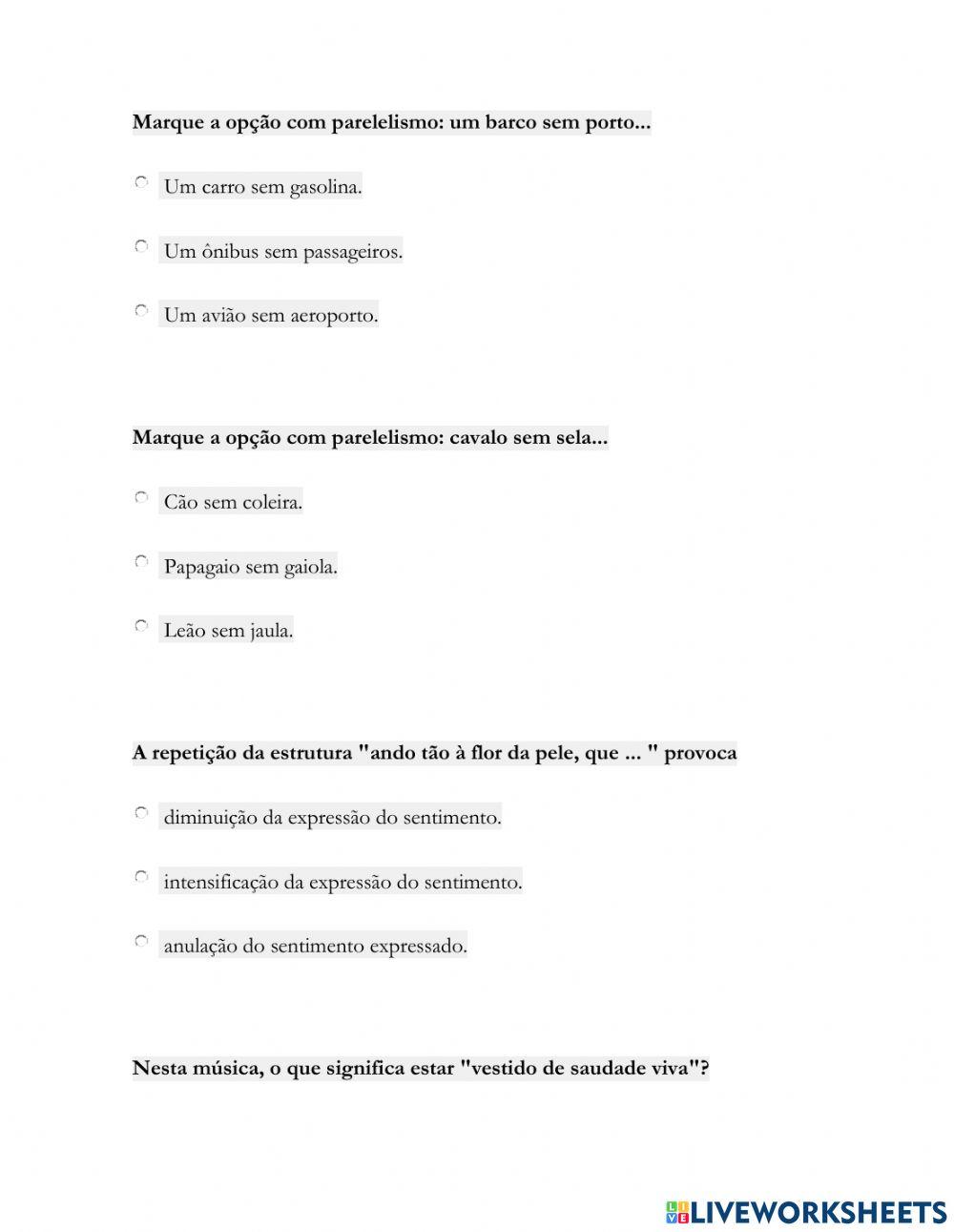 Marque a opção com parelelismo: um barco sem porto...

Um carro sem gasolina.

Um ônibus sem passageiros.

Um avião sem aeroporto.

Marque a opção com parelelismo: cavalo sem sela...

Cão sem coleira.

Papagaio sem gaiola.

Leão sem jaula.

A repetição da estrutura "ando tão à flor da pele, que ... " provoca

diminuição da expressão do sentimento.

intensificação da expressão do sentimento.

anulação do sentimento expressado.

Nesta música, o que significa estar "vestido de saudade viva"?

LIVEWORKSHEETS